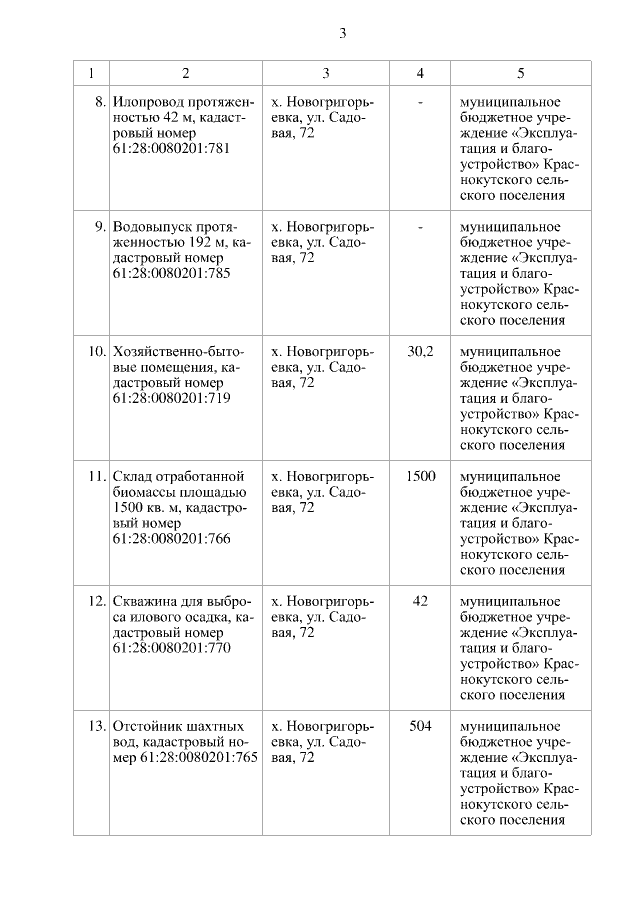 3

| 1 | 2 | 3 | 4 | 5 |
|---|---|---|---|---|
| 8. | Илопровод протяженностью 42 м, кадастровый номер 61:28:0080201:781 | х. Новогригорьевка, ул. Садовая, 72 | - | муниципальное бюджетное учреждение «Эксплуатация и благоустройство» Краснокутского сельского поселения |
| 9. | Водовыпуск протяженностью 192 м, кадастровый номер 61:28:0080201:785 | х. Новогригорьевка, ул. Садовая, 72 | - | муниципальное бюджетное учреждение «Эксплуатация и благоустройство» Краснокутского сельского поселения |
| 10. | Хозяйственно-бытовые помещения, кадастровый номер 61:28:0080201:719 | х. Новогригорьевка, ул. Садовая, 72 | 30,2 | муниципальное бюджетное учреждение «Эксплуатация и благоустройство» Краснокутского сельского поселения |
| 11. | Склад отработанной биомассы площадью 1500 кв. м, кадастровый номер 61:28:0080201:766 | х. Новогригорьевка, ул. Садовая, 72 | 1500 | муниципальное бюджетное учреждение «Эксплуатация и благоустройство» Краснокутского сельского поселения |
| 12. | Скважина для выброса илового осадка, кадастровый номер 61:28:0080201:770 | х. Новогригорьевка, ул. Садовая, 72 | 42 | муниципальное бюджетное учреждение «Эксплуатация и благоустройство» Краснокутского сельского поселения |
| 13. | Отстойник шахтных вод, кадастровый номер 61:28:0080201:765 | х. Новогригорьевка, ул. Садовая, 72 | 504 | муниципальное бюджетное учреждение «Эксплуатация и благоустройство» Краснокутского сельского поселения |